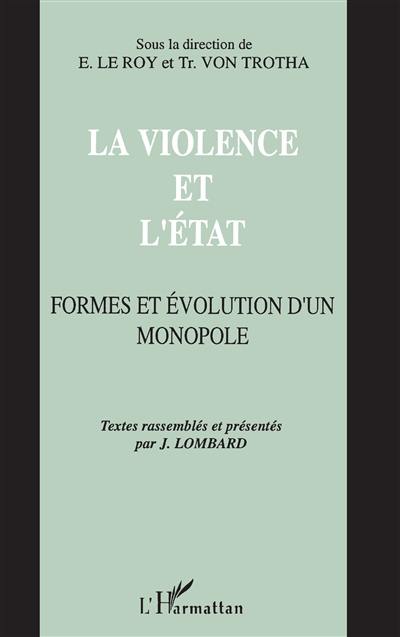 Sous la direction de
E. LE ROY et Tr. VON TROTHA

LA VIOLENCE
ET
L'ÉTAT

FORMES ET ÉVOLUTION D'UN MONOPOLE

Textes rassemblés et présentés par J. LOMBARD

L'Harmattan